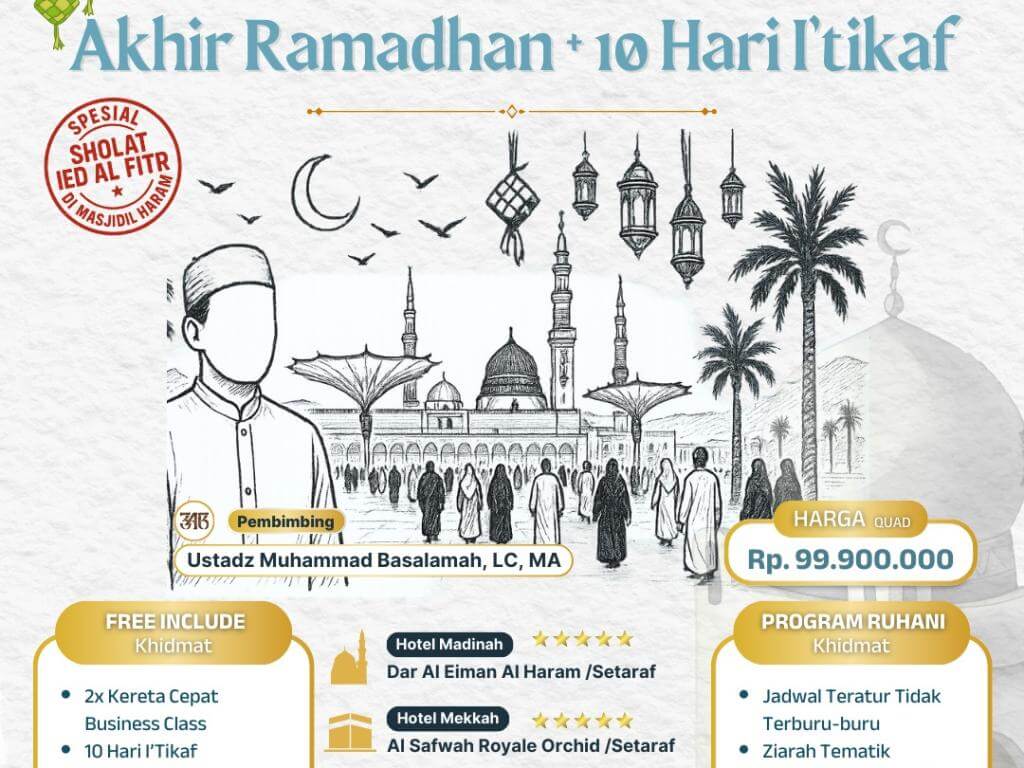 Akhir Ramadhan + 10 Hari I'tikaf

SPESIAL
SHOLAT IED AL FITR
DI MASJIDIL HARAM

Pembimbing
Ustadz Muhammad Basalamah, LC, MA

HARGA QUAD
Rp. 99.900.000

FREE INCLUDE
Khidmat

- 2x Kereta Cepat Business Class
- 10 Hari I'Tikaf

Hotel Madinah
Dar Al Eiman Al Haram /Setaraf

Hotel Mekkah
Al Safwah Royale Orchid /Setaraf

PROGRAM RUHANI
Khidmat

- Jadwal Teratur Tidak Terburu-buru
- Ziarah Tematik